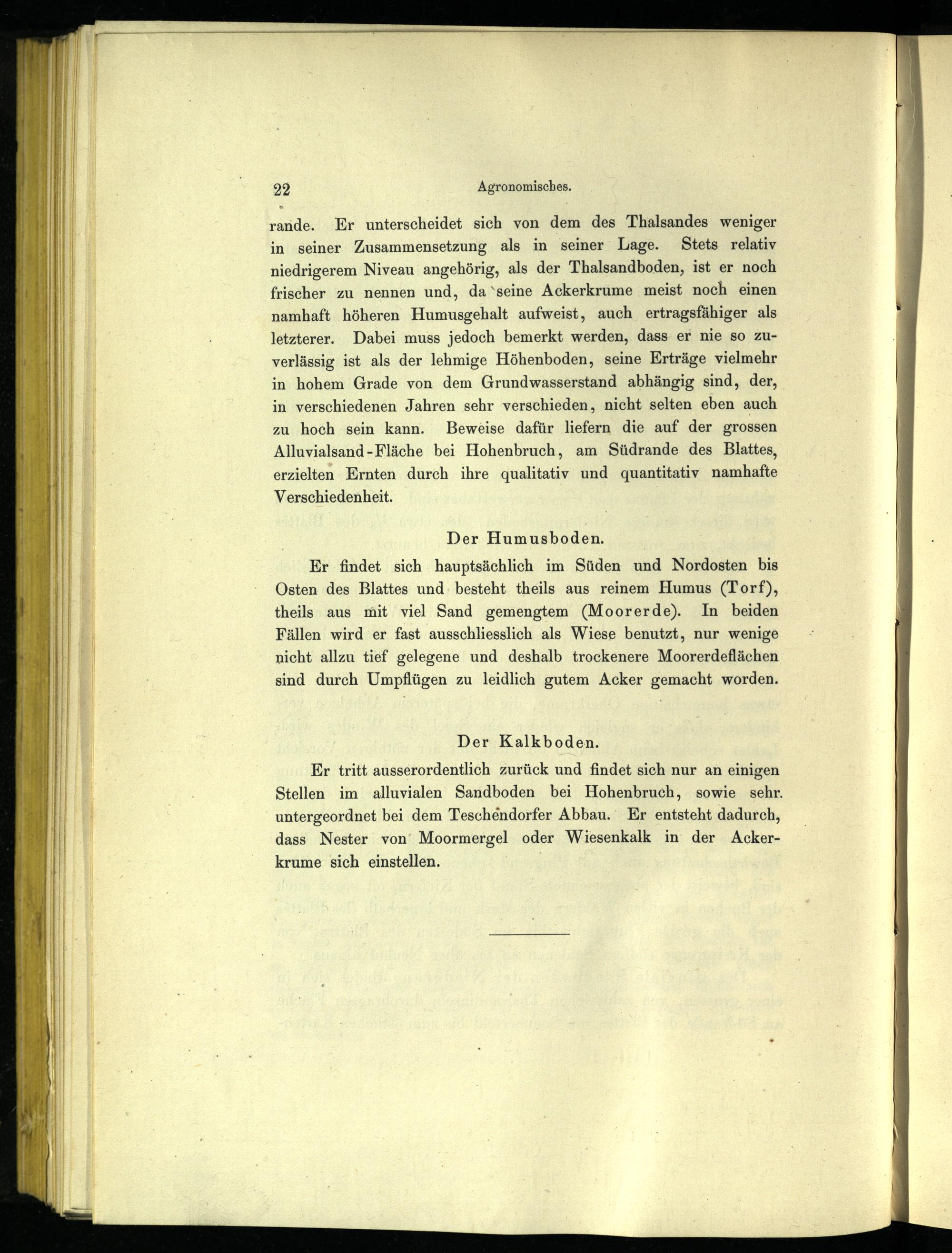 22 Agronomisches.

rande. Er unterscheidet sich von dem des Thalsandes weniger in seiner Zusammensetzung als in seiner Lage. Stets relativ niedrigerem Niveau angehörig, als der Thalsandboden, ist er noch frischer zu nennen und, da seine Ackerkrume meist noch einen namhaft höheren Humusgehalt aufweist, auch ertragsfähiger als letzterer. Dabei muss jedoch bemerkt werden, dass er nie so zuverlässig ist als der lehmige Höhenboden, seine Erträge vielmehr in hohem Grade von dem Grundwasserstand abhängig sind, der, in verschiedenen Jahren sehr verschieden, nicht selten eben auch zu hoch sein kann. Beweise dafür liefern die auf der grossen Alluvialsand-Fläche bei Hohenbruch, am Südrande des Blattes, erzielten Ernten durch ihre qualitativ und quantitativ namhafte Verschiedenheit.

Der Humusboden.

Er findet sich hauptsächlich im Süden und Nordosten bis Osten des Blattes und besteht theils aus reinem Humus (Torf), theils aus mit viel Sand gemengtem (Moorerde). In beiden Fällen wird er fast ausschliesslich als Wiese benutzt, nur wenige nicht allzu tief gelegene und deshalb trockenere Moorerdeflächen sind durch Umpflügen zu leidlich gutem Acker gemacht worden.

Der Kalkboden.

Er tritt ausserordentlich zurück und findet sich nur an einigen Stellen im alluvialen Sandboden bei Hohenbruch, sowie sehr untergeordnet bei dem Teschendorfer Abbau. Er entsteht dadurch, dass Nester von Moormergel oder Wiesenkalk in der Ackerkrume sich einstellen.